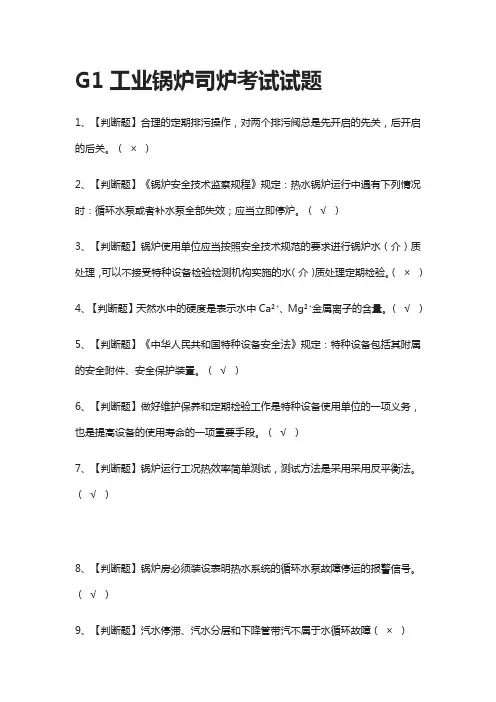 G1 工业锅炉司炉考试试题

1、【判断题】合理的定期排污操作，对两个排污阀总是先开启的先关，后开启的后关。（ × ）

2、【判断题】《锅炉安全技术监察规程》规定：热水锅炉运行中遇有下列情况时：循环水泵或者补水泵全部失效；应当立即停炉。（ √ ）

3、【判断题】锅炉使用单位应当按照安全技术规范的要求进行锅炉水（介）质处理，可以不接受特种设备检验检测机构实施的水（介）质处理定期检验。（ × ）

4、【判断题】天然水中的硬度是表示水中 $Ca^{2+}$、$Mg^{2+}$金属离子的含量。（ √ ）

5、【判断题】《中华人民共和国特种设备安全法》规定：特种设备包括其附属的安全附件、安全保护装置。（ √ ）

6、【判断题】做好维护保养和定期检验工作是特种设备使用单位的一项义务，也是提高设备的使用寿命的一项重要手段。（ √ ）

7、【判断题】锅炉运行工况热效率简单测试，测试方法是采用采用反平衡法。（ √ ）

8、【判断题】锅炉房必须装设表明热水系统的循环水泵故障停运的报警信号。（ √ ）

9、【判断题】汽水停滞、汽水分层和下降管带汽不属于水循环故障（ × ）